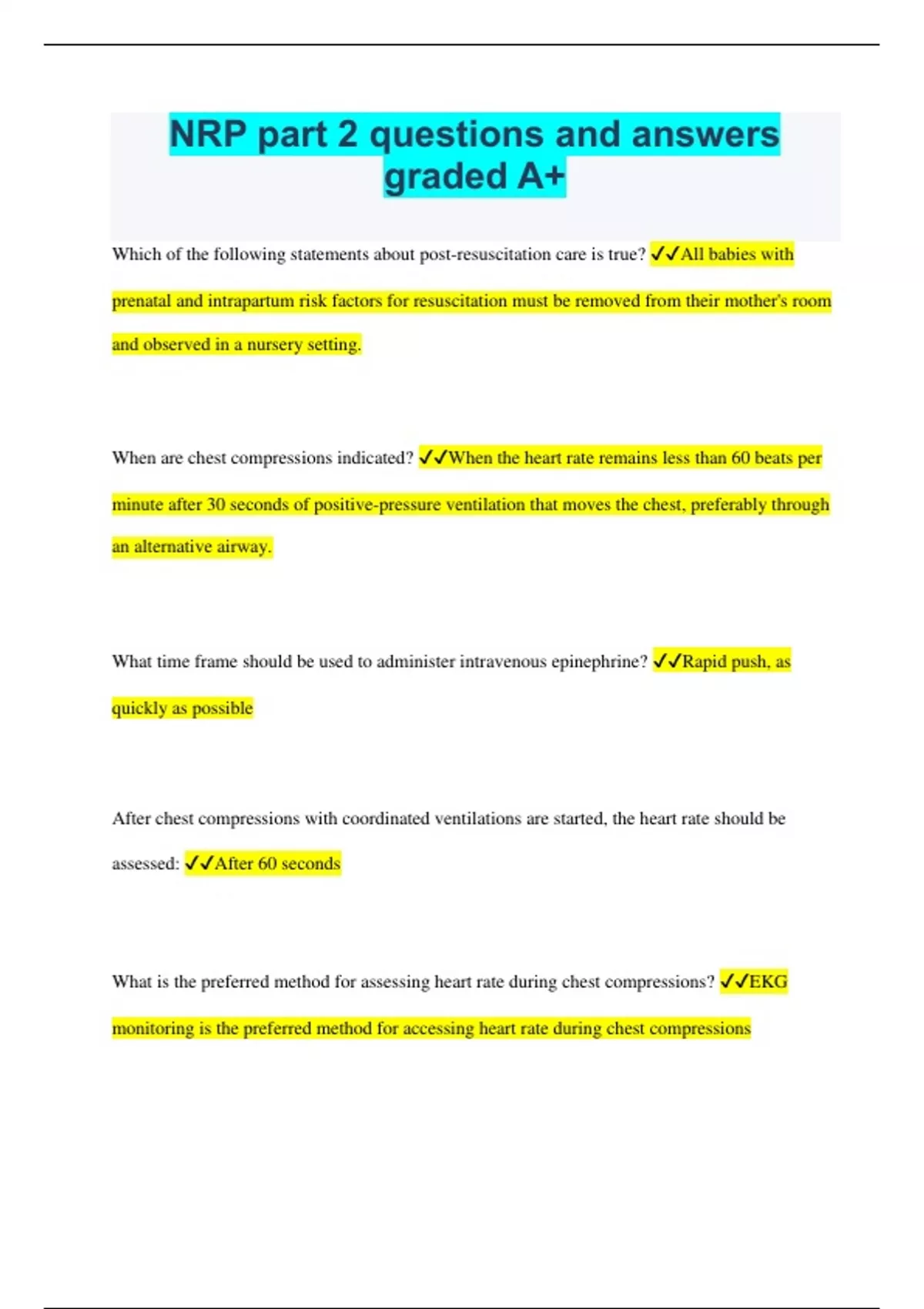 NRP part 2 questions and answers graded A+

Which of the following statements about post-resuscitation care is true? ✓✓All babies with prenatal and intrapartum risk factors for resuscitation must be removed from their mother's room and observed in a nursery setting.

When are chest compressions indicated? ✓✓When the heart rate remains less than 60 beats per minute after 30 seconds of positive-pressure ventilation that moves the chest, preferably through an alternative airway.

What time frame should be used to administer intravenous epinephrine? ✓✓Rapid push, as quickly as possible

After chest compressions with coordinated ventilations are started, the heart rate should be assessed: ✓✓After 60 seconds

What is the preferred method for assessing heart rate during chest compressions? ✓✓EKG monitoring is the preferred method for accessing heart rate during chest compressions